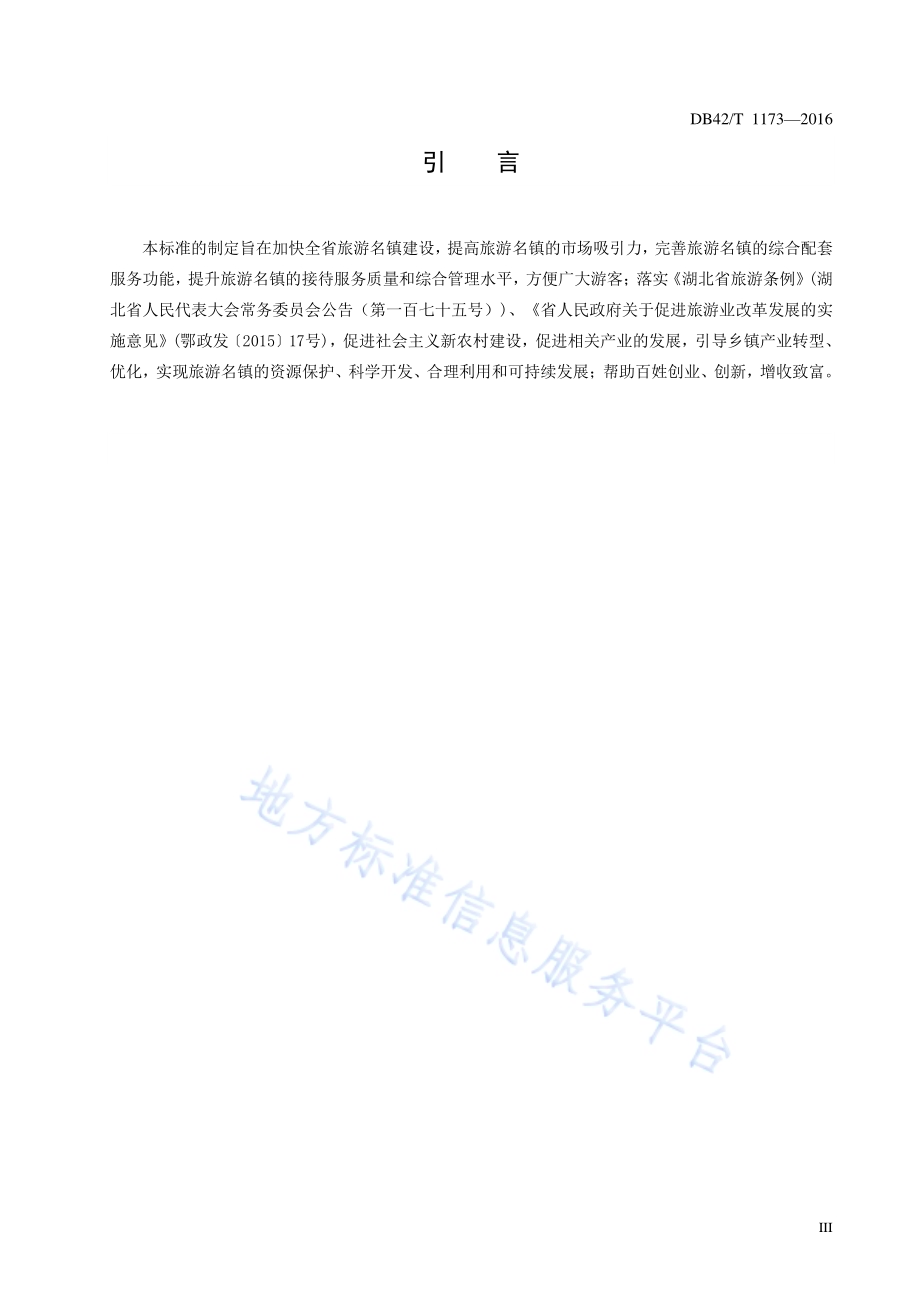 DB42/T 1173—2016

引　言

本标准的制定旨在加快全省旅游名镇建设，提高旅游名镇的市场吸引力，完善旅游名镇的综合配套服务功能，提升旅游名镇的接待服务质量和综合管理水平，方便广大游客；落实《湖北省旅游条例》(湖北省人民代表大会常务委员会公告（第一百七十五号）)、《省人民政府关于促进旅游业改革发展的实施意见》(鄂政发〔2015〕17号)，促进社会主义新农村建设，促进相关产业的发展，引导乡镇产业转型、优化，实现旅游名镇的资源保护、科学开发、合理利用和可持续发展；帮助百姓创业、创新，增收致富。

地方标准信息服务平台

III